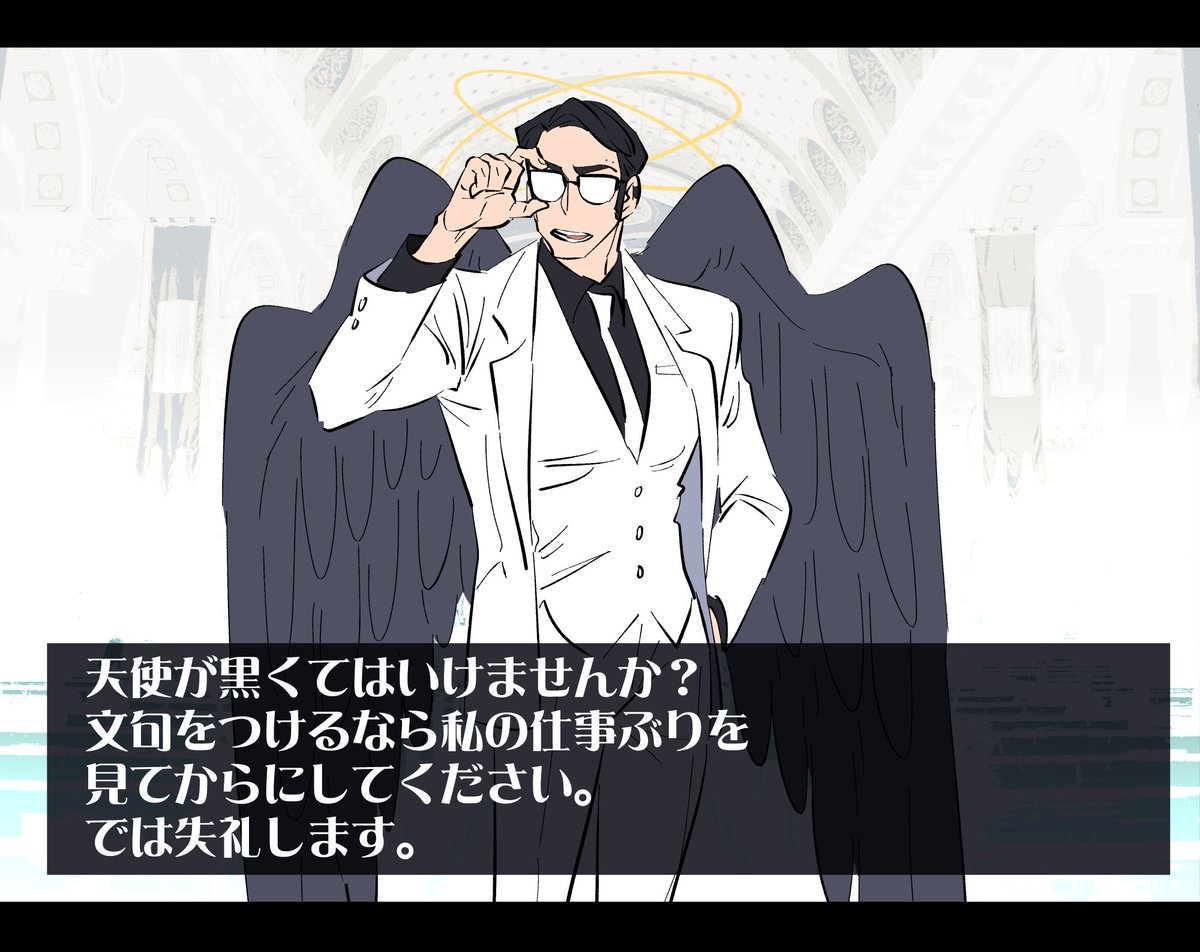 天使が黒くてはいけませんか？
文句をつけるなら私の仕事ぶりを
見てからにしてください。
では失礼します。